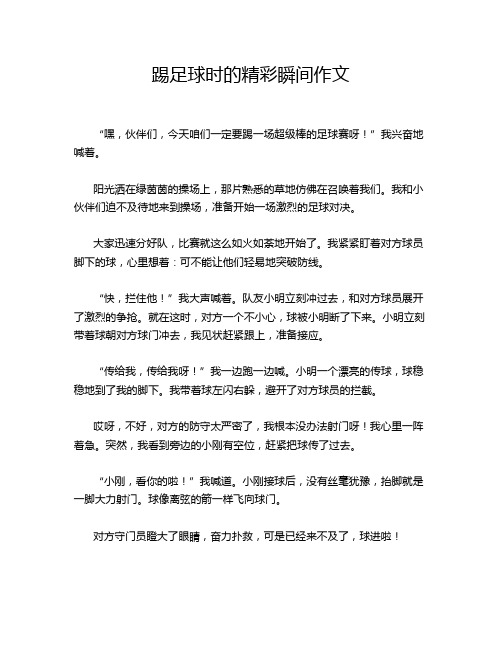 踢足球时的精彩瞬间作文

“嘿，伙伴们，今天咱们一定要踢一场超级棒的足球赛呀！”我兴奋地喊着。

阳光洒在绿茵茵的操场上，那片熟悉的草地仿佛在召唤着我们。我和小伙伴们迫不及待地来到操场，准备开始一场激烈的足球对决。

大家迅速分好队，比赛就这么如火如荼地开始了。我紧紧盯着对方球员脚下的球，心里想着：可不能让他们轻易地突破防线。

“快，拦住他！”我大声喊着。队友小明立刻冲过去，和对方球员展开了激烈的争抢。就在这时，对方一个不小心，球被小明断了下来。小明立刻带着球朝对方球门冲去，我见状赶紧跟上，准备接应。

“传给我，传给我呀！”我一边跑一边喊。小明一个漂亮的传球，球稳稳地到了我的脚下。我带着球左闪右躲，避开了对方球员的拦截。

哎呀，不好，对方的防守太严密了，我根本没办法射门呀！我心里一阵着急。突然，我看到旁边的小刚有空位，赶紧把球传了过去。

“小刚，看你的啦！”我喊道。小刚接球后，没有丝毫犹豫，抬脚就是一脚大力射门。球像离弦的箭一样飞向球门。

对方守门员瞪大了眼睛，奋力扑救，可是已经来不及了，球进啦！